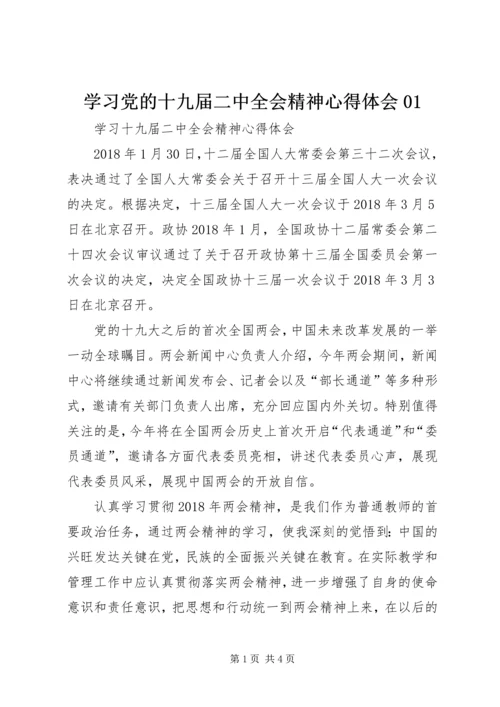 学习党的十九届二中全会精神心得体会 01

学习十九届二中全会精神心得体会

2018 年 1 月 30 日，十二届全国人大常委会第三十二次会议，表决通过了全国人大常委会关于召开十三届全国人大一次会议的决定。根据决定，十三届全国人大一次会议于 2018 年 3 月 5 日在北京召开。政协 2018 年 1 月，全国政协十二届常委会第二十四次会议审议通过了关于召开政协第十三届全国委员会第一次会议的决定，决定全国政协十三届一次会议于 2018 年 3 月 3 日在北京召开。

党的十九大之后的首次全国两会，中国未来改革发展的一举一动全球瞩目。两会新闻中心负责人介绍，今年两会期间，新闻中心将继续通过新闻发布会、记者会以及“部长通道”等多种形式，邀请有关部门负责人出席，充分回应国内外关切。特别值得关注的是，今年将在全国两会历史上首次开启“代表通道”和“委员通道”，邀请各方面代表委员亮相，讲述代表委员心声，展现代表委员风采，展现中国两会的开放自信。

认真学习贯彻 2018 年两会精神，是我们作为普通教师的首要政治任务，通过两会精神的学习，使我深刻的觉悟到：中国的兴旺发达关键在党，民族的全面振兴关键在教育。在实际教学和管理工作中应认真贯彻落实两会精神，进一步增强了自身的使命意识和责任意识，把思想和行动统一到两会精神上来，在以后的

第 1 页 共 4 页